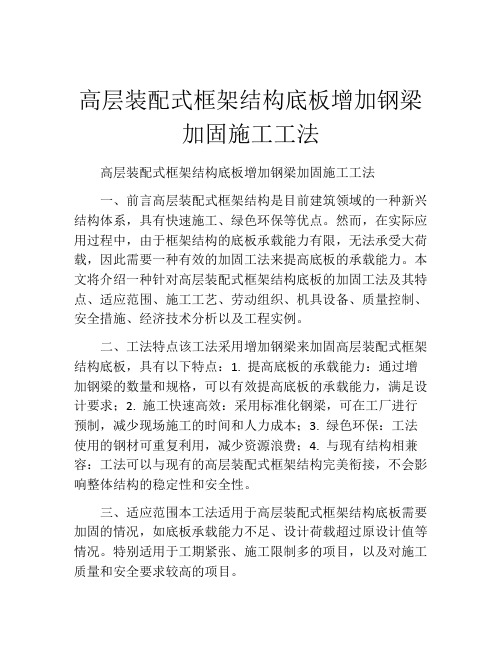 高层装配式框架结构底板增加钢梁加固施工工法

高层装配式框架结构底板增加钢梁加固施工工法

一、前言高层装配式框架结构是目前建筑领域的一种新兴结构体系，具有快速施工、绿色环保等优点。然而，在实际应用过程中，由于框架结构的底板承载能力有限，无法承受大荷载，因此需要一种有效的加固工法来提高底板的承载能力。本文将介绍一种针对高层装配式框架结构底板的加固工法及其特点、适应范围、施工工艺、劳动组织、机具设备、质量控制、安全措施、经济技术分析以及工程实例。

二、工法特点该工法采用增加钢梁来加固高层装配式框架结构底板，具有以下特点：1. 提高底板的承载能力：通过增加钢梁的数量和规格，可以有效提高底板的承载能力，满足设计要求；2. 施工快速高效：采用标准化钢梁，可在工厂进行预制，减少现场施工的时间和人力成本；3. 绿色环保：工法使用的钢材可重复利用，减少资源浪费；4. 与现有结构相兼容：工法可以与现有的高层装配式框架结构完美衔接，不会影响整体结构的稳定性和安全性。

三、适应范围本工法适用于高层装配式框架结构底板需要加固的情况，如底板承载能力不足、设计荷载超过原设计值等情况。特别适用于工期紧张、施工限制多的项目，以及对施工质量和安全要求较高的项目。